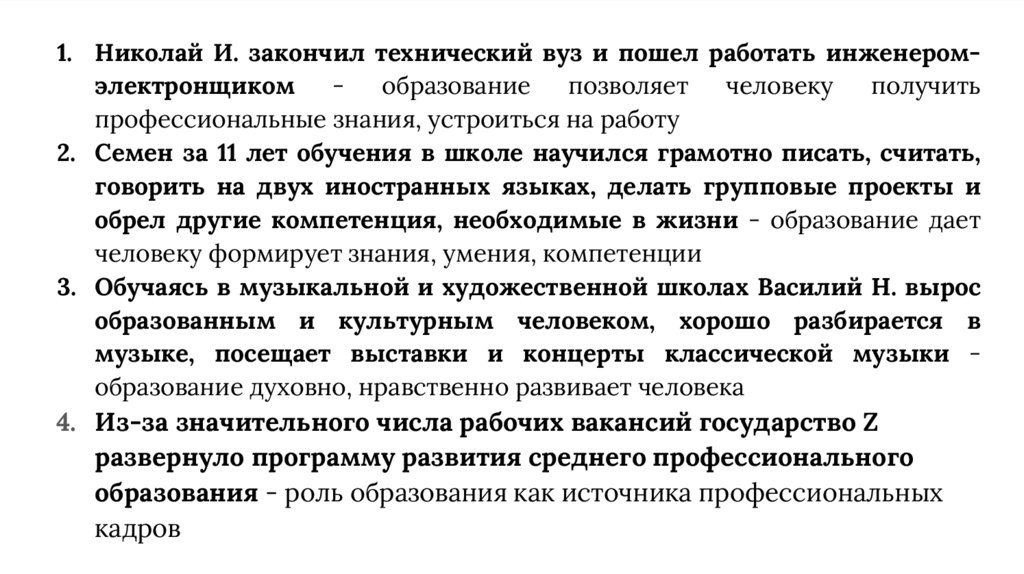 1. Николай И. закончил технический вуз и пошел работать инженером-электронщиком - образование позволяет человеку получить профессиональные знания, устроиться на работу
2. Семен за 11 лет обучения в школе научился грамотно писать, считать, говорить на двух иностранных языках, делать групповые проекты и обрел другие компетенция, необходимые в жизни - образование дает человеку формирует знания, умения, компетенции
3. Обучаясь в музыкальной и художественной школах Василий Н. вырос образованным и культурным человеком, хорошо разбирается в музыке, посещает выставки и концерты классической музыки - образование духовно, нравственно развивает человека
4. Из-за значительного числа рабочих вакансий государство Z развернуло программу развития среднего профессионального образования - роль образования как источника профессиональных кадров